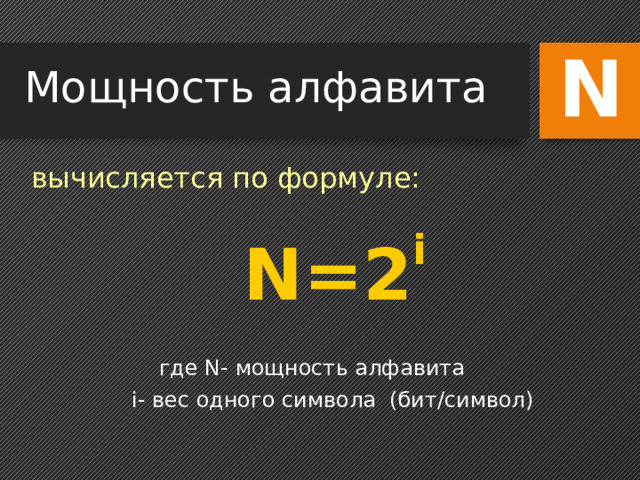 Мощность алфавита

N

вычисляется по формуле:

$N=2^i$

где N- мощность алфавита
i- вес одного символа (бит/символ)